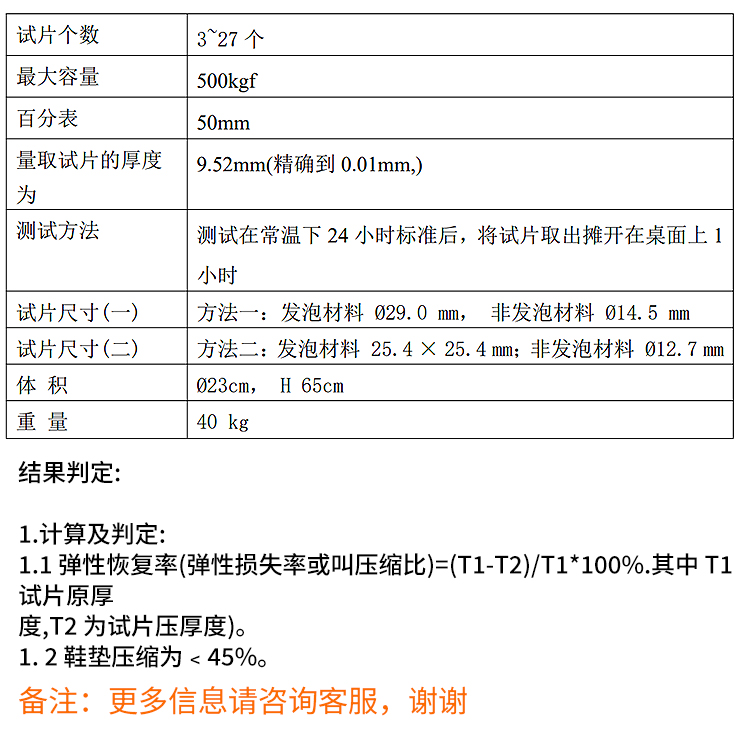 | 试片个数 | 3~27 个 |
|---|---|
| 最大容量 | 500kgf |
| 百分表 | 50mm |
| 量取试片的厚度为 | 9.52mm(精确到 0.01mm,) |
| 测试方法 | 测试在常温下 24 小时标准后，将试片取出摊开在桌面上 1 小时 |
| 试片尺寸(一) | 方法一：发泡材料 Ø29.0 mm， 非发泡材料 Ø14.5 mm |
| 试片尺寸(二) | 方法二：发泡材料 25.4 × 25.4 mm；非发泡材料 Ø12.7 mm |
| 体 积 | Ø23cm， H 65cm |
| 重 量 | 40 kg |

结果判定:

1.计算及判定:
1.1 弹性恢复率(弹性损失率或叫压缩比)=(T1-T2)/T1*100%.其中 T1 试片原厚度,T2 为试片压厚度)。
1. 2 鞋垫压缩为 < 45%。
备注：更多信息请咨询客服，谢谢